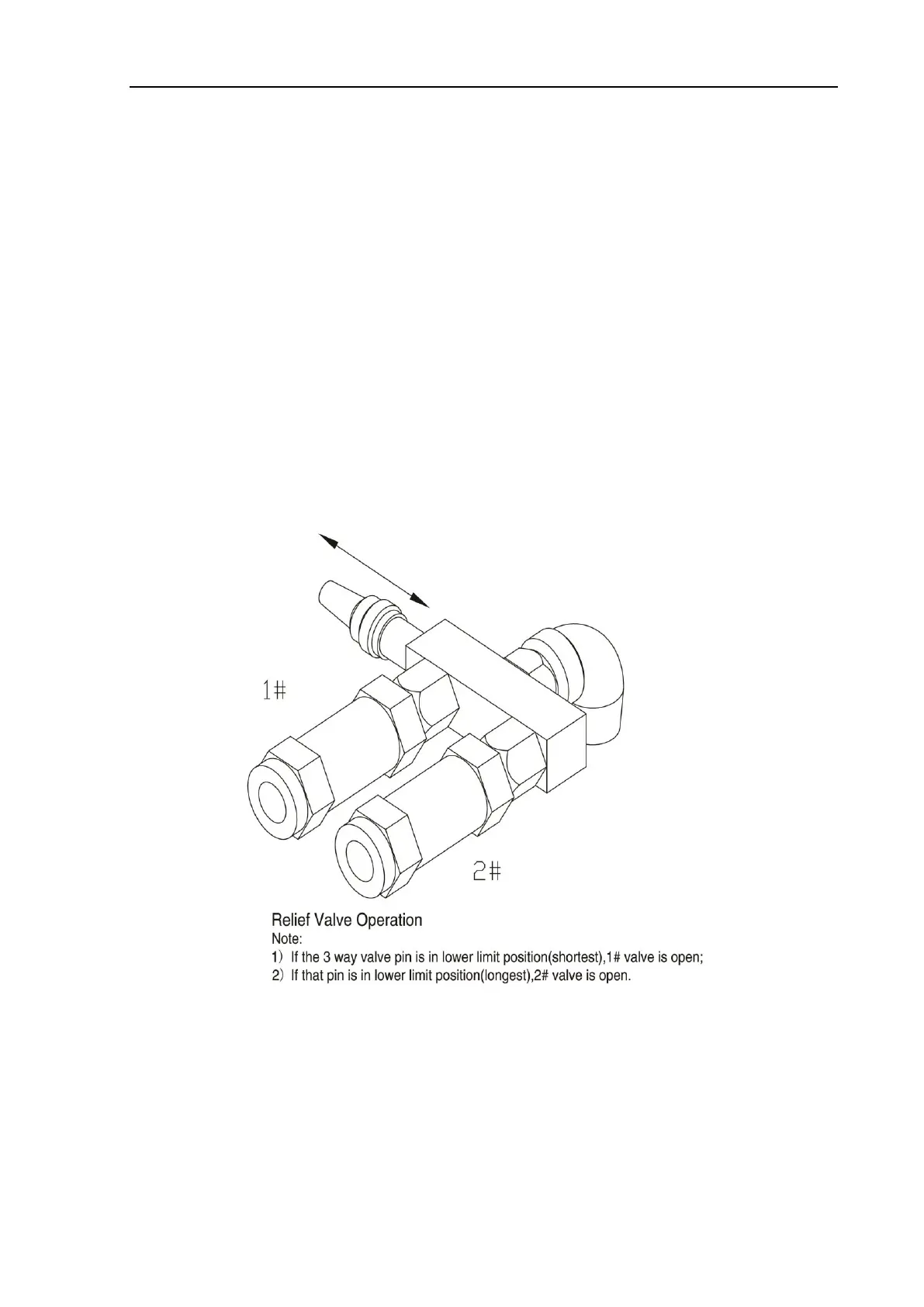 1#

2#

Relief Valve Operation
Note:
1) If the 3 way valve pin is in lower limit position(shortest),1# valve is open;
2) If that pin is in lower limit position(longest),2# valve is open.